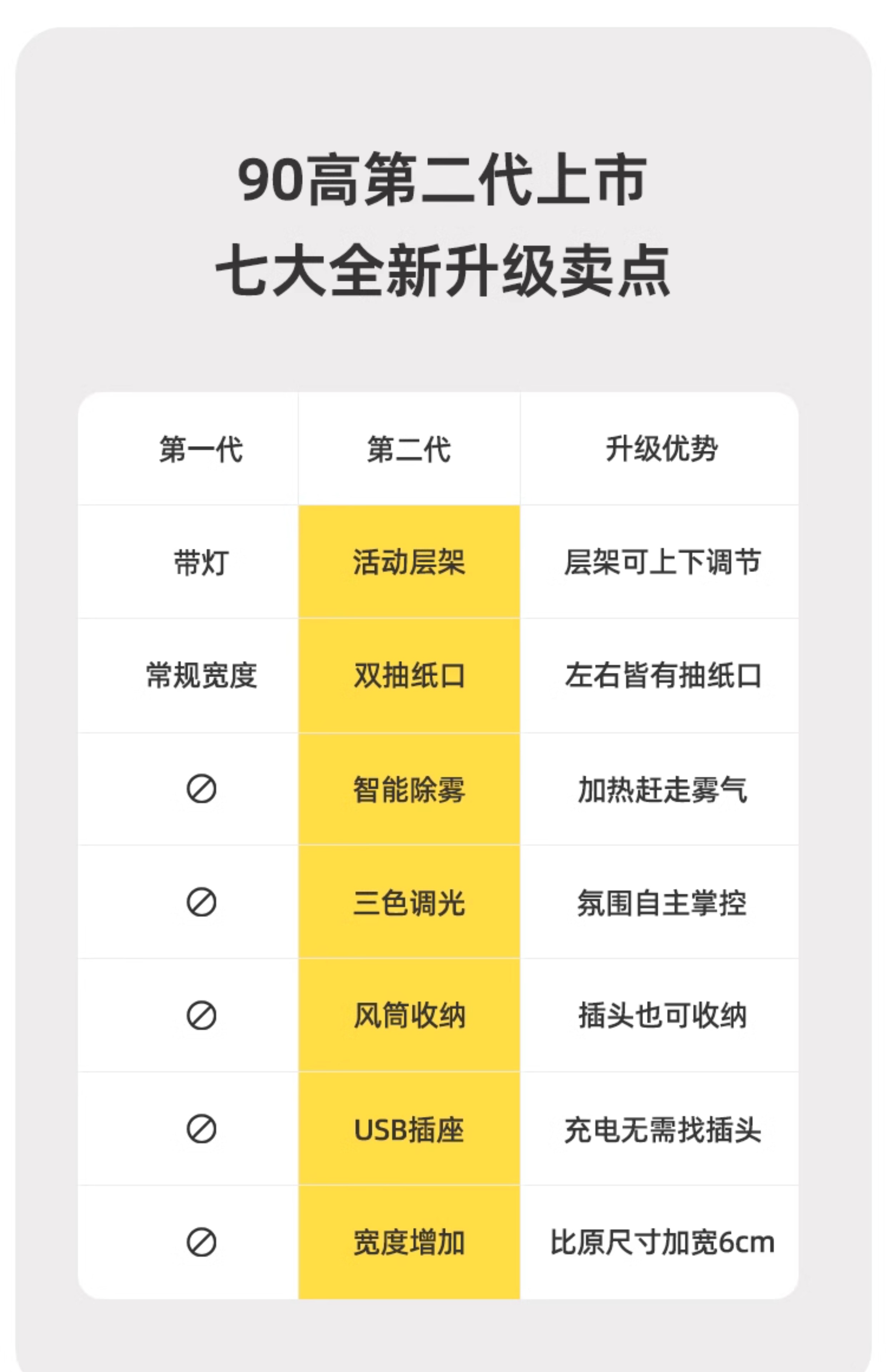 90高第二代上市
七大全新升级卖点

| 第一代 | 第二代 | 升级优势 |
|---|---|---|
| 带灯 | 活动层架 | 层架可上下调节 |
| 常规宽度 | 双抽纸口 | 左右皆有抽纸口 |
| ⊘ | 智能除雾 | 加热赶走雾气 |
| ⊘ | 三色调光 | 氛围自主掌控 |
| ⊘ | 风筒收纳 | 插头也可收纳 |
| ⊘ | USB插座 | 充电无需找插头 |
| ⊘ | 宽度增加 | 比原尺寸加宽6cm |